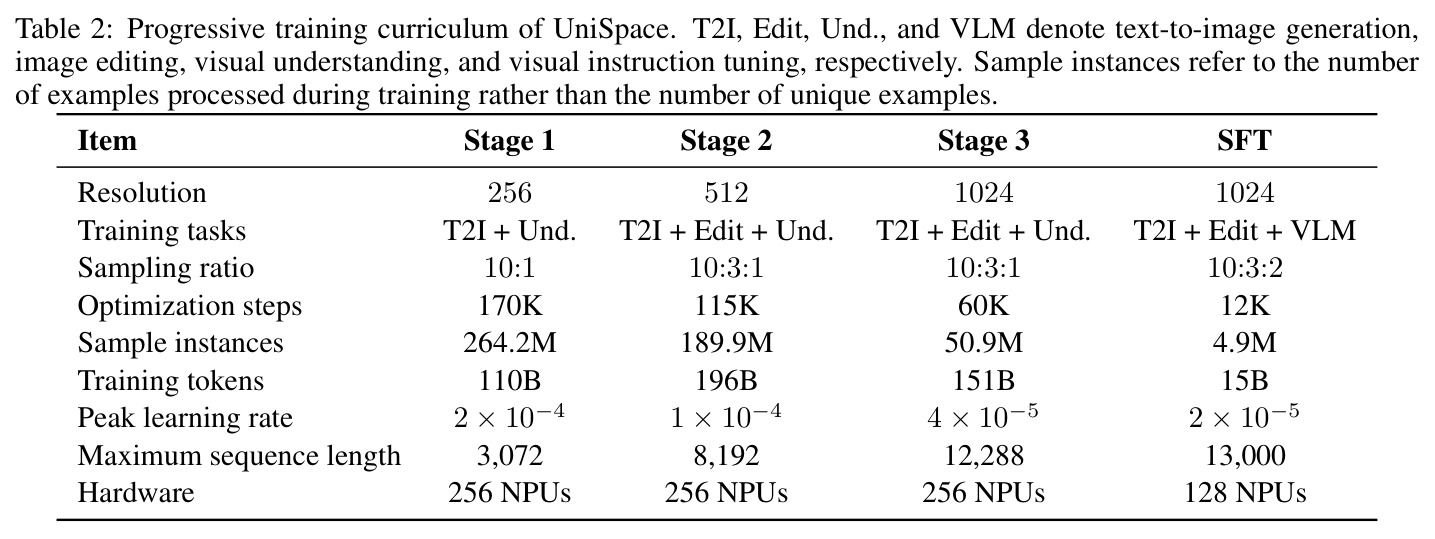 Table 2: Progressive training curriculum of UniSpace. T2I, Edit, Und., and VLM denote text-to-image generation, image editing, visual understanding, and visual instruction tuning, respectively. Sample instances refer to the number of examples processed during training rather than the number of unique examples.

| Item | Stage 1 | Stage 2 | Stage 3 | SFT |
|---|---|---|---|---|
| Resolution | 256 | 512 | 1024 | 1024 |
| Training tasks | T2I + Und. | T2I + Edit + Und. | T2I + Edit + Und. | T2I + Edit + VLM |
| Sampling ratio | 10:1 | 10:3:1 | 10:3:1 | 10:3:2 |
| Optimization steps | 170K | 115K | 60K | 12K |
| Sample instances | 264.2M | 189.9M | 50.9M | 4.9M |
| Training tokens | 110B | 196B | 151B | 15B |
| Peak learning rate | $2 \times 10^{-4}$ | $1 \times 10^{-4}$ | $4 \times 10^{-5}$ | $2 \times 10^{-5}$ |
| Maximum sequence length | 3,072 | 8,192 | 12,288 | 13,000 |
| Hardware | 256 NPUs | 256 NPUs | 256 NPUs | 128 NPUs |